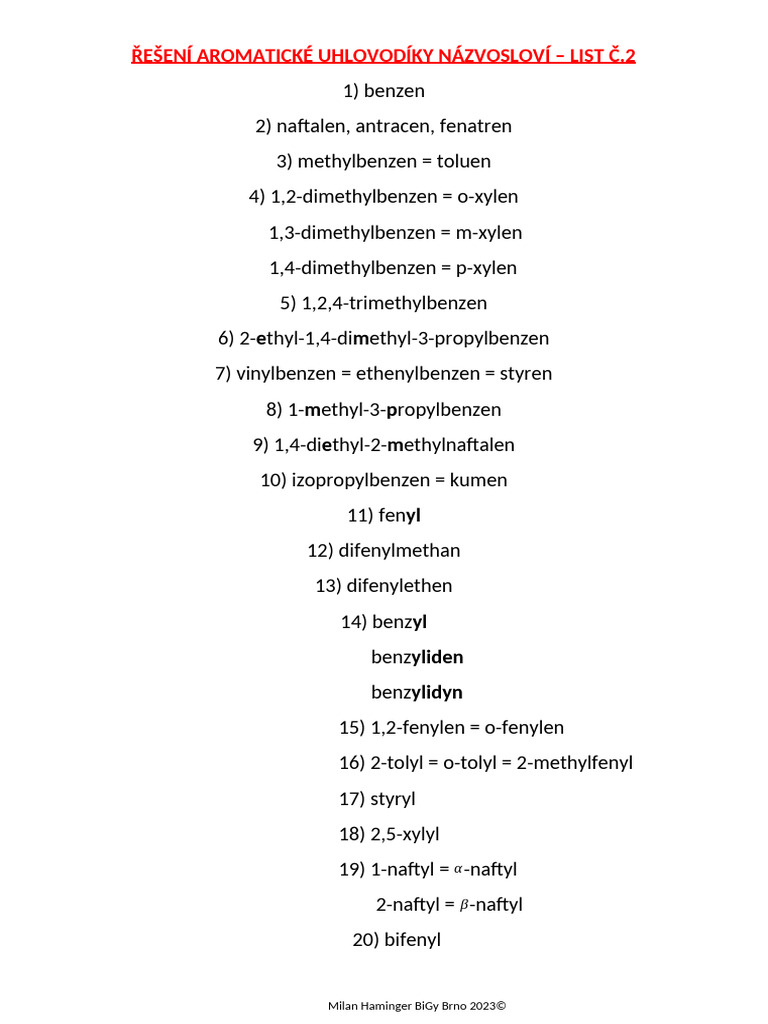 ŘEŠENÍ AROMATICKÉ UHLOVODÍKY NÁZVOSLOVÍ – LIST Č.2

1) benzen

2) naftalen, antracen, fenatren

3) methylbenzen = toluen

4) 1,2-dimethylbenzen = o-xylen

1,3-dimethylbenzen = m-xylen

1,4-dimethylbenzen = p-xylen

5) 1,2,4-trimethylbenzen

6) 2-ethyl-1,4-dimethyl-3-propylbenzen

7) vinylbenzen = ethenylbenzen = styren

8) 1-methyl-3-propylbenzen

9) 1,4-diethyl-2-methylnaftalen

10) izopropylbenzen = kumen

11) fenyl

12) difenylmethan

13) difenylethen

14) benzyl

benzyliden

benzylidyn

15) 1,2-fenylen = o-fenylen

16) 2-tolyl = o-tolyl = 2-methylfenyl

17) styryl

18) 2,5-xylyl

19) 1-naftyl = $\alpha$-naftyl

2-naftyl = $\beta$-naftyl

20) bifenyl

Milan Haminger BiGy Brno 2023©